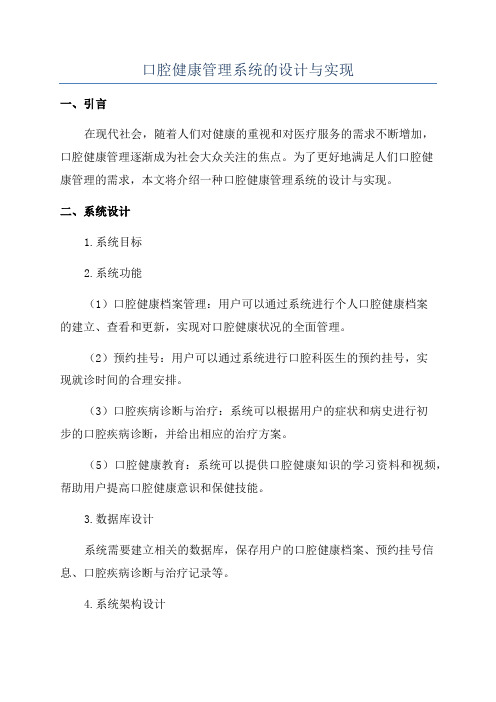 口腔健康管理系统的设计与实现

一、引言

在现代社会，随着人们对健康的重视和对医疗服务的需求不断增加，口腔健康管理逐渐成为社会大众关注的焦点。为了更好地满足人们口腔健康管理的需求，本文将介绍一种口腔健康管理系统的设计与实现。

二、系统设计

1.系统目标

2.系统功能

（1）口腔健康档案管理：用户可以通过系统进行个人口腔健康档案的建立、查看和更新，实现对口腔健康状况的全面管理。

（2）预约挂号：用户可以通过系统进行口腔科医生的预约挂号，实现就诊时间的合理安排。

（3）口腔疾病诊断与治疗：系统可以根据用户的症状和病史进行初步的口腔疾病诊断，并给出相应的治疗方案。

（5）口腔健康教育：系统可以提供口腔健康知识的学习资料和视频，帮助用户提高口腔健康意识和保健技能。

3.数据库设计

系统需要建立相关的数据库，保存用户的口腔健康档案、预约挂号信息、口腔疾病诊断与治疗记录等。

4.系统架构设计